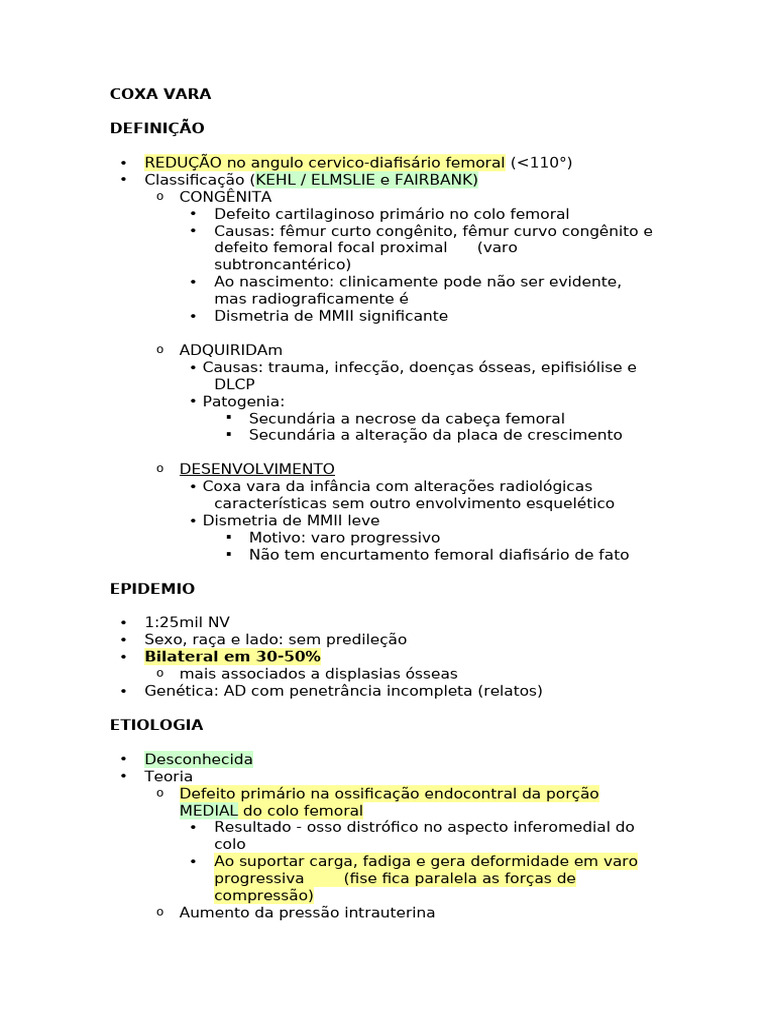 COXA VARA

DEFINIÇÃO

• REDUÇÃO no angulo cervico-diafisário femoral (<110°)
• Classificação (KEHL / ELMSLIE e FAIRBANK)
  o CONGÊNITA
    • Defeito cartilaginoso primário no colo femoral
    • Causas: fêmur curto congênito, fêmur curvo congênito e defeito femoral focal proximal (varo subtroncantérico)
    • Ao nascimento: clinicamente pode não ser evidente, mas radiograficamente é
    • Dismetria de MMII significante

  o ADQUIRIDAm
    • Causas: trauma, infecção, doenças ósseas, epifisiólise e DLCP
    • Patogenia:
      ▪ Secundária a necrose da cabeça femoral
      ▪ Secundária a alteração da placa de crescimento

  o DESENVOLVIMENTO
    • Coxa vara da infância com alterações radiológicas características sem outro envolvimento esquelético
    • Dismetria de MMII leve
      ▪ Motivo: varo progressivo
      ▪ Não tem encurtamento femoral diafisário de fato

EPIDEMIO

• 1:25mil NV
• Sexo, raça e lado: sem predileção
• Bilateral em 30-50%
  o mais associados a displasias ósseas
• Genética: AD com penetrância incompleta (relatos)

ETIOLOGIA

• Desconhecida
• Teoria
  o Defeito primário na ossificação endocontral da porção MEDIAL do colo femoral
    • Resultado - osso distrófico no aspecto inferomedial do colo
    • Ao suportar carga, fadiga e gera deformidade em varo progressiva (fise fica paralela as forças de compressão)
  o Aumento da pressão intrauterina